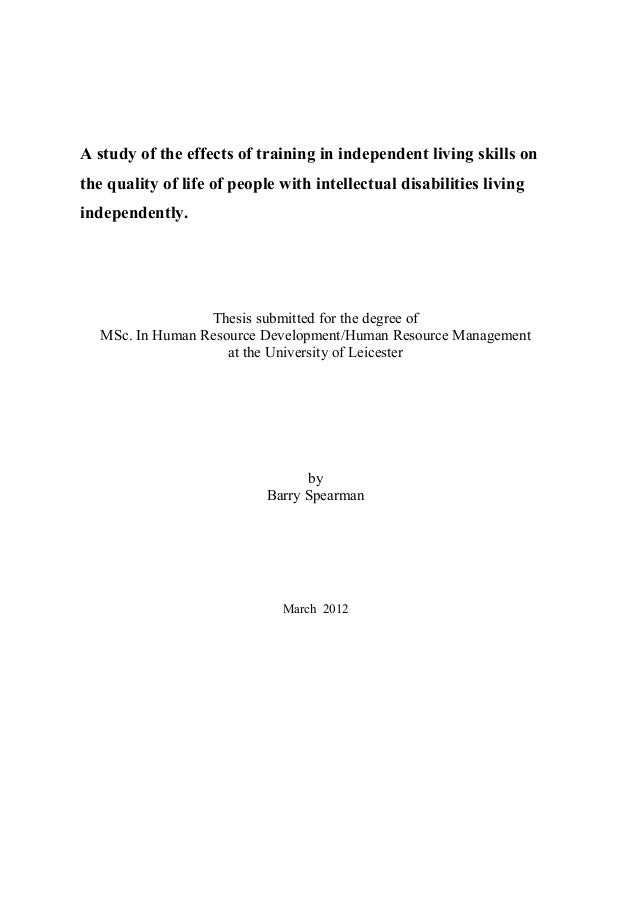 A study of the effects of training in independent living skills on the quality of life of people with intellectual disabilities living independently.

Thesis submitted for the degree of
MSc. In Human Resource Development/Human Resource Management
at the University of Leicester

by
Barry Spearman

March 2012